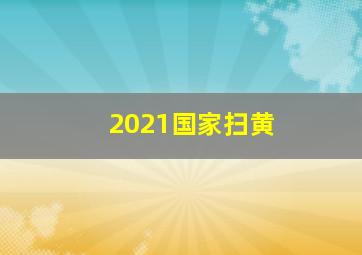 2021国家扫黄